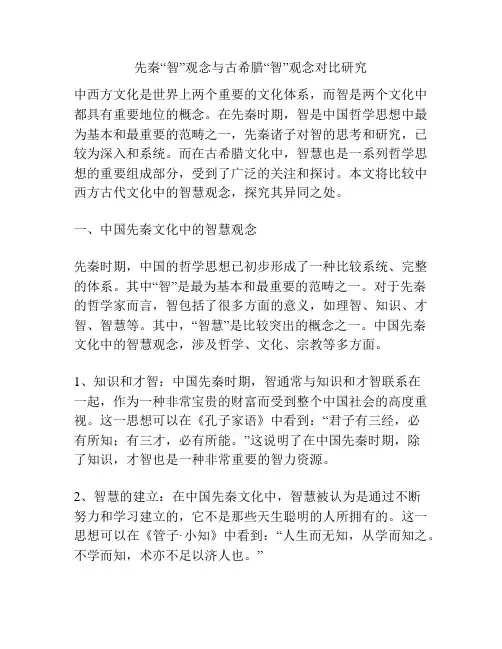 先秦“智”观念与古希腊“智”观念对比研究

中西方文化是世界上两个重要的文化体系，而智是两个文化中都具有重要地位的概念。在先秦时期，智是中国哲学思想中最为基本和最重要的范畴之一，先秦诸子对智的思考和研究，已较为深入和系统。而在古希腊文化中，智慧也是一系列哲学思想的重要组成部分，受到了广泛的关注和探讨。本文将比较中西方古代文化中的智慧观念，探究其异同之处。

一、中国先秦文化中的智慧观念

先秦时期，中国的哲学思想已初步形成了一种比较系统、完整的体系。其中“智”是最为基本和最重要的范畴之一。对于先秦的哲学家而言，智包括了很多方面的意义，如理智、知识、才智、智慧等。其中，“智慧”是比较突出的概念之一。中国先秦文化中的智慧观念，涉及哲学、文化、宗教等多方面。

1、知识和才智：中国先秦时期，智通常与知识和才智联系在一起，作为一种非常宝贵的财富而受到整个中国社会的高度重视。这一思想可以在《孔子家语》中看到：“君子有三经，必有所知；有三才，必有所能。”这说明了在中国先秦时期，除了知识，才智也是一种非常重要的智力资源。

2、智慧的建立：在中国先秦文化中，智慧被认为是通过不断努力和学习建立的，它不是那些天生聪明的人所拥有的。这一思想可以在《管子·小知》中看到：“人生而无知，从学而知之。不学而知，术亦不足以济人也。”